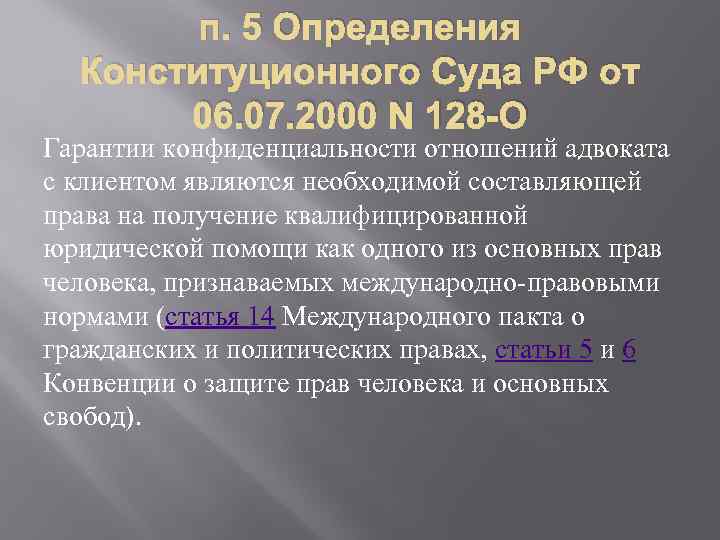 п. 5 Определения Конституционного Суда РФ от 06.07.2000 N 128-О

Гарантии конфиденциальности отношений адвоката с клиентом являются необходимой составляющей права на получение квалифицированной юридической помощи как одного из основных прав человека, признаваемых международно-правовыми нормами (статья 14 Международного пакта о гражданских и политических правах, статьи 5 и 6 Конвенции о защите прав человека и основных свобод).